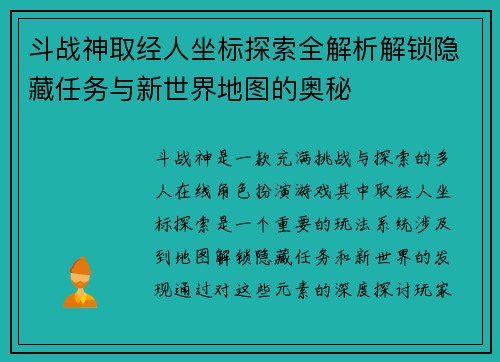 斗战神取经人坐标探索全解析解锁隐藏任务与新世界地图的奥秘

斗战神是一款充满挑战与探索的多人在线角色扮演游戏其中取经人坐标探索是一个重要的玩法系统涉及到地图解锁隐藏任务和新世界的发现通过对这些元素的深度探讨玩家